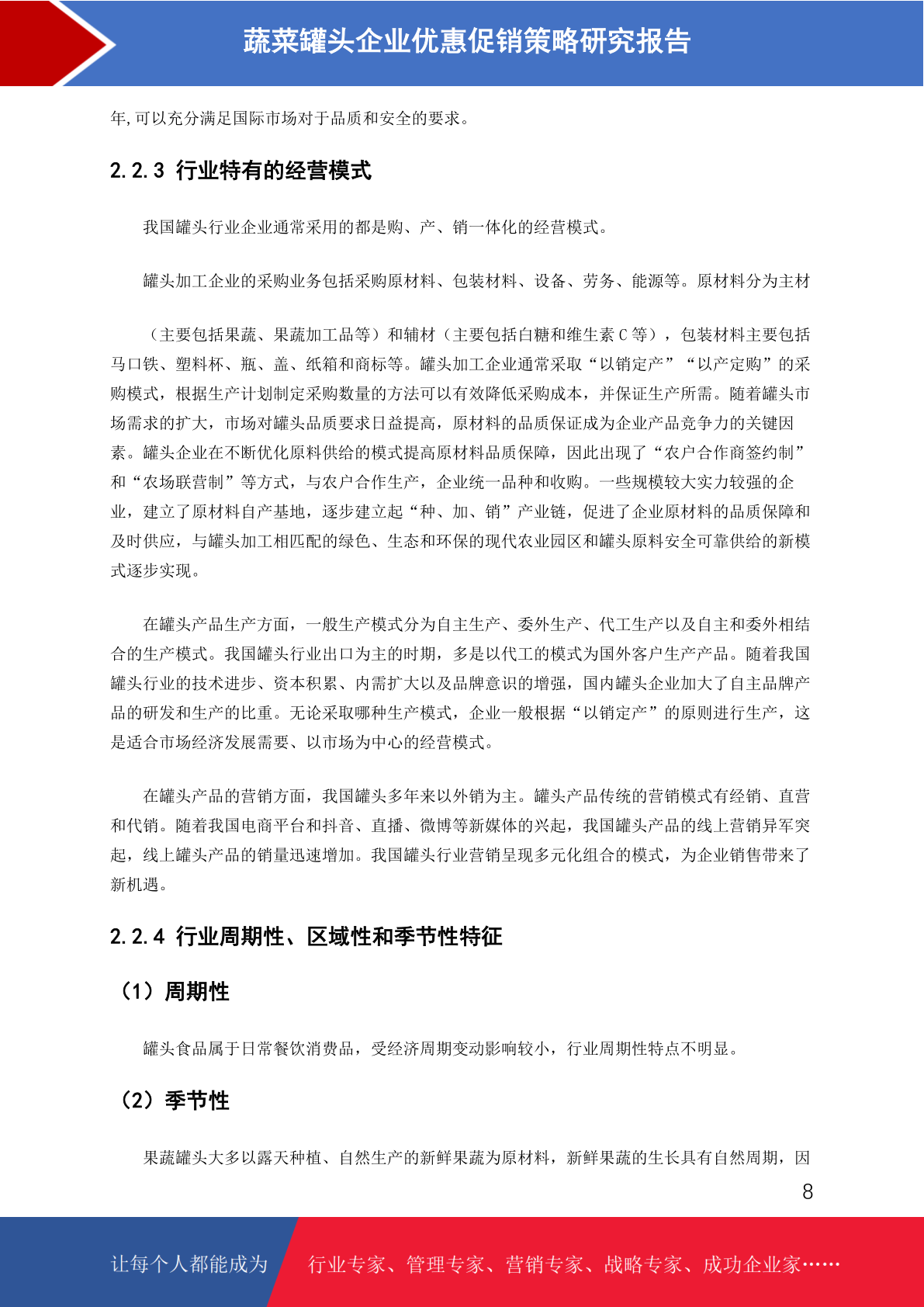 蔬菜罐头企业优惠促销策略研究报告

年,可以充分满足国际市场对于品质和安全的要求。

2.2.3 行业特有的经营模式

我国罐头行业企业通常采用的都是购、产、销一体化的经营模式。

罐头加工企业的采购业务包括采购原材料、包装材料、设备、劳务、能源等。原材料分为主材

（主要包括果蔬、果蔬加工品等）和辅材（主要包括白糖和维生素 C 等），包装材料主要包括马口铁、塑料杯、瓶、盖、纸箱和商标等。罐头加工企业通常采取“以销定产”“以产定购”的采购模式，根据生产计划制定采购数量的方法可以有效降低采购成本，并保证生产所需。随着罐头市场需求的扩大，市场对罐头品质要求日益提高，原材料的品质保证成为企业产品竞争力的关键因素。罐头企业在不断优化原料供给的模式提高原材料品质保障，因此出现了“农户合作商签约制”和“农场联营制”等方式，与农户合作生产，企业统一品种和收购。一些规模较大实力较强的企业，建立了原材料自产基地，逐步建立起“种、加、销”产业链，促进了企业原材料的品质保障和及时供应，与罐头加工相匹配的绿色、生态和环保的现代农业园区和罐头原料安全可靠供给的新模式逐步实现。

在罐头产品生产方面，一般生产模式分为自主生产、委外生产、代工生产以及自主和委外相结合的生产模式。我国罐头行业出口为主的时期，多是以代工的模式为国外客户生产产品。随着我国罐头行业的技术进步、资本积累、内需扩大以及品牌意识的增强，国内罐头企业加大了自主品牌产品的研发和生产的比重。无论采取哪种生产模式，企业一般根据“以销定产”的原则进行生产，这是适合市场经济发展需要、以市场为中心的经营模式。

在罐头产品的营销方面，我国罐头多年来以外销为主。罐头产品传统的营销模式有经销、直营和代销。随着我国电商平台和抖音、直播、微博等新媒体的兴起，我国罐头产品的线上营销异军突起，线上罐头产品的销量迅速增加。我国罐头行业营销呈现多元化组合的模式，为企业销售带来了新机遇。

2.2.4 行业周期性、区域性和季节性特征

（1）周期性

罐头食品属于日常餐饮消费品，受经济周期变动影响较小，行业周期性特点不明显。

（2）季节性

果蔬罐头大多以露天种植、自然生产的新鲜果蔬为原材料，新鲜果蔬的生长具有自然周期，因

8

让每个人都能成为 行业专家、管理专家、营销专家、战略专家、成功企业家……